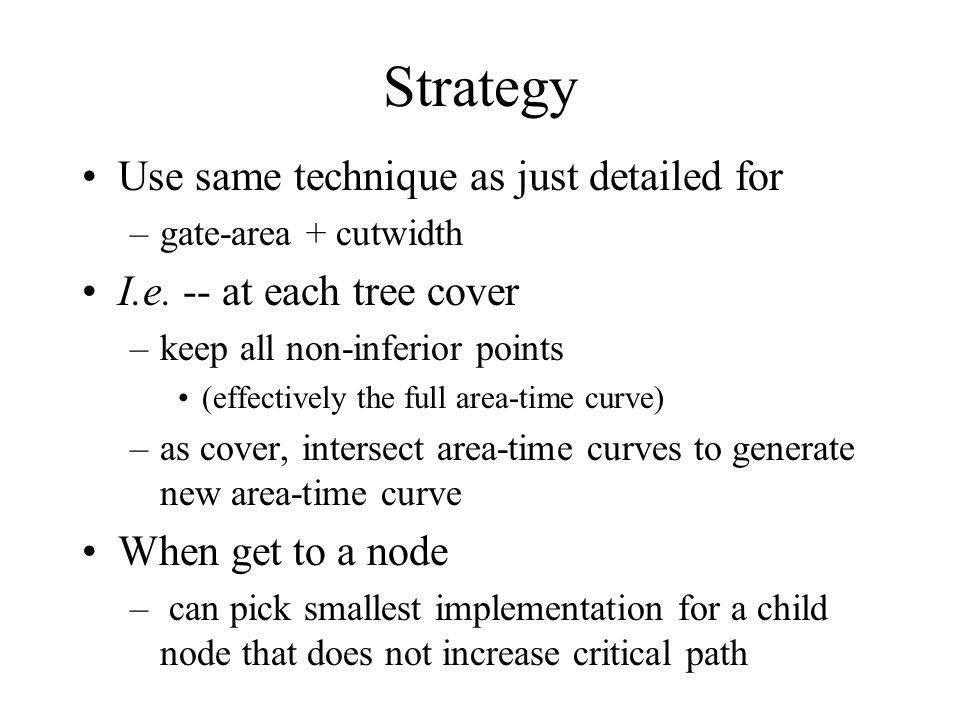 Strategy

• Use same technique as just detailed for
– gate-area + cutwidth

• I.e. -- at each tree cover
– keep all non-inferior points
• (effectively the full area-time curve)
– as cover, intersect area-time curves to generate new area-time curve

• When get to a node
– can pick smallest implementation for a child node that does not increase critical path